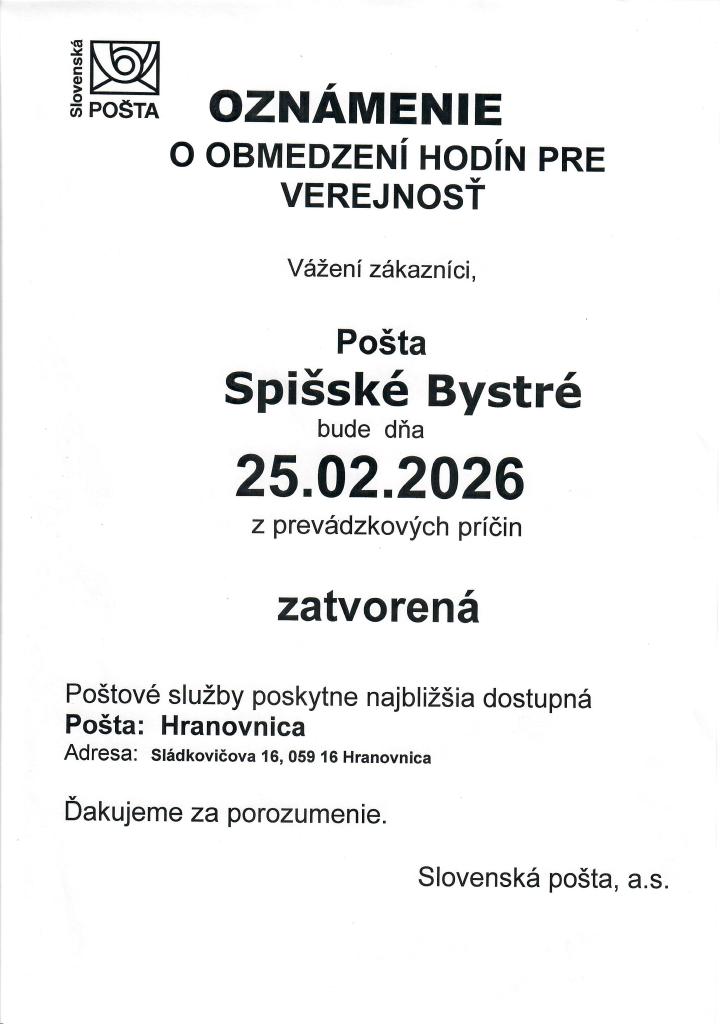 Slovenská POŠTA

OZNÁMENIE
O OBMEDZENÍ HODÍN PRE VEREJNOSŤ

Vážení zákazníci,

Pošta
Spišské Bystré
bude dňa
25.02.2026
z prevádzkových príčin

zatvorená

Poštové služby poskytne najbližšia dostupná
Pošta: Hranovnica
Adresa: Sládkovičova 16, 059 16 Hranovnica

Ďakujeme za porozumenie.

Slovenská pošta, a.s.